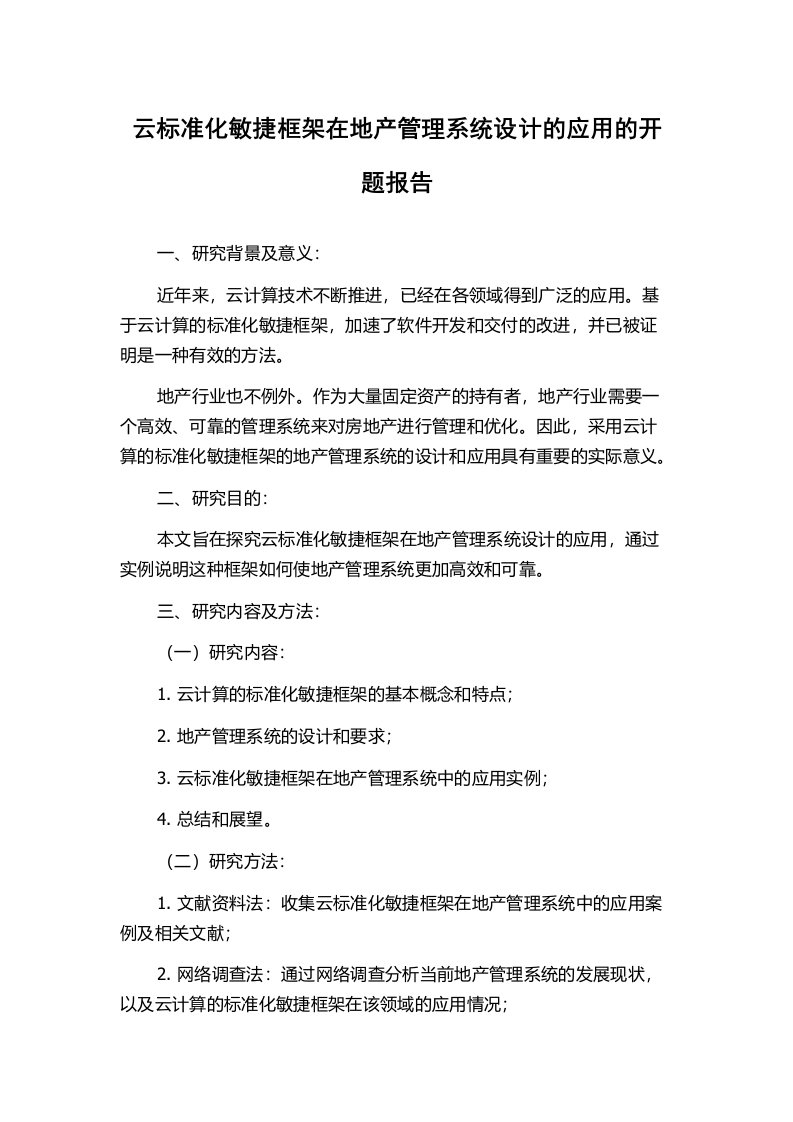 云标准化敏捷框架在地产管理系统设计的应用的开题报告

一、研究背景及意义：

近年来，云计算技术不断推进，已经在各领域得到广泛的应用。基于云计算的标准化敏捷框架，加速了软件开发和交付的改进，并已被证明是一种有效的方法。

地产行业也不例外。作为大量固定资产的持有者，地产行业需要一个高效、可靠的管理系统来对房地产进行管理和优化。因此，采用云计算的标准化敏捷框架的地产管理系统的设计和应用具有重要的实际意义。

二、研究目的：

本文旨在探究云标准化敏捷框架在地产管理系统设计的应用，通过实例说明这种框架如何使地产管理系统更加高效和可靠。

三、研究内容及方法：

（一）研究内容：

1. 云计算的标准化敏捷框架的基本概念和特点；

2. 地产管理系统的设计和要求；

3. 云标准化敏捷框架在地产管理系统中的应用实例；

4. 总结和展望。

（二）研究方法：

1. 文献资料法：收集云标准化敏捷框架在地产管理系统中的应用案例及相关文献；

2. 网络调查法：通过网络调查分析当前地产管理系统的发展现状，以及云计算的标准化敏捷框架在该领域的应用情况；